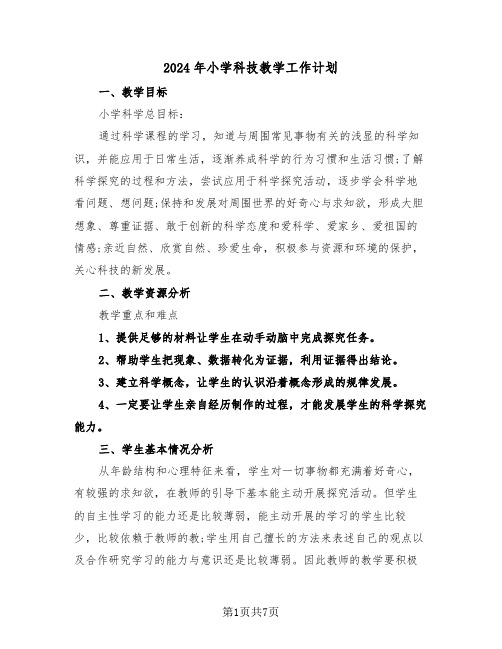 2024年小学科技教学工作计划

一、教学目标

小学科学总目标:

通过科学课程的学习，知道与周围常见事物有关的浅显的科学知识，并能应用于日常生活，逐渐养成科学的行为习惯和生活习惯;了解科学探究的过程和方法，尝试应用于科学探究活动，逐步学会科学地看问题、想问题;保持和发展对周围世界的好奇心与求知欲，形成大胆想象、尊重证据、敢于创新的科学态度和爱科学、爱家乡、爱祖国的情感;亲近自然、欣赏自然、珍爱生命，积极参与资源和环境的保护，关心科技的新发展。

二、教学资源分析

教学重点和难点

1、提供足够的材料让学生在动手动脑中完成探究任务。

2、帮助学生把现象、数据转化为证据，利用证据得出结论。

3、建立科学概念，让学生的认识沿着概念形成的规律发展。

4、一定要让学生亲自经历制作的过程，才能发展学生的科学探究能力。

三、学生基本情况分析

从年龄结构和心理特征来看，学生对一切事物都充满着好奇心，有较强的求知欲，在教师的引导下基本能主动开展探究活动。但学生的自主性学习的能力还是比较薄弱，能主动开展的学习的学生比较少，比较依赖于教师的教;学生用自己擅长的方法来表述自己的观点以及合作研究学习的能力与意识还是比较薄弱。因此教师的教学要积极

第1页共7页